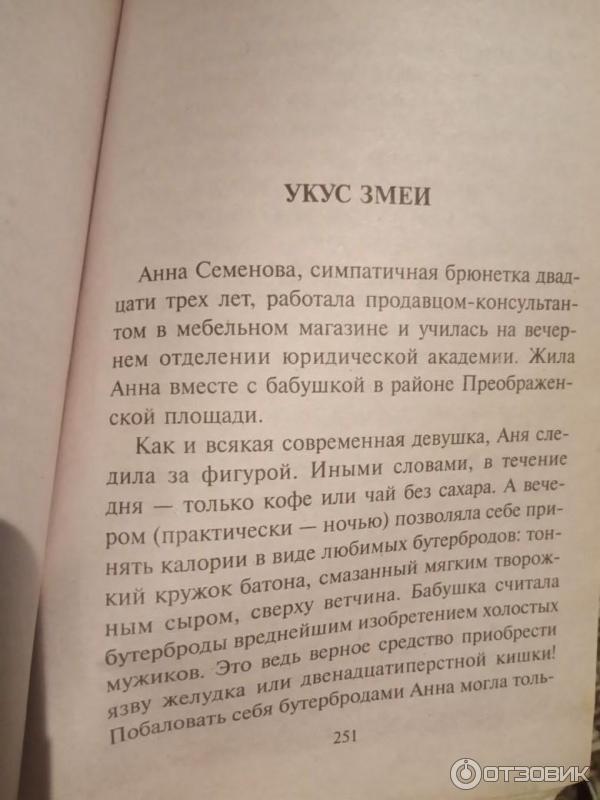 УКУС ЗМЕИ

Анна Семенова, симпатичная брюнетка двадцати трех лет, работала продавцом-консультантом в мебельном магазине и училась на вечернем отделении юридической академии. Жила Анна вместе с бабушкой в районе Преображенской площади.

Как и всякая современная девушка, Аня следила за фигурой. Иными словами, в течение дня — только кофе или чай без сахара. А вечером (практически — ночью) позволяла себе принять калории в виде любимых бутербродов: тонкий кружок батона, смазанный мягким творожным сыром, сверху ветчина. Бабушка считала бутерброды вреднейшим изобретением холостых мужиков. Это ведь верное средство приобрести язву желудка или двенадцатиперстной кишки! Побаловать себя бутербродами Анна могла толь-

251

ОТЗОВИК